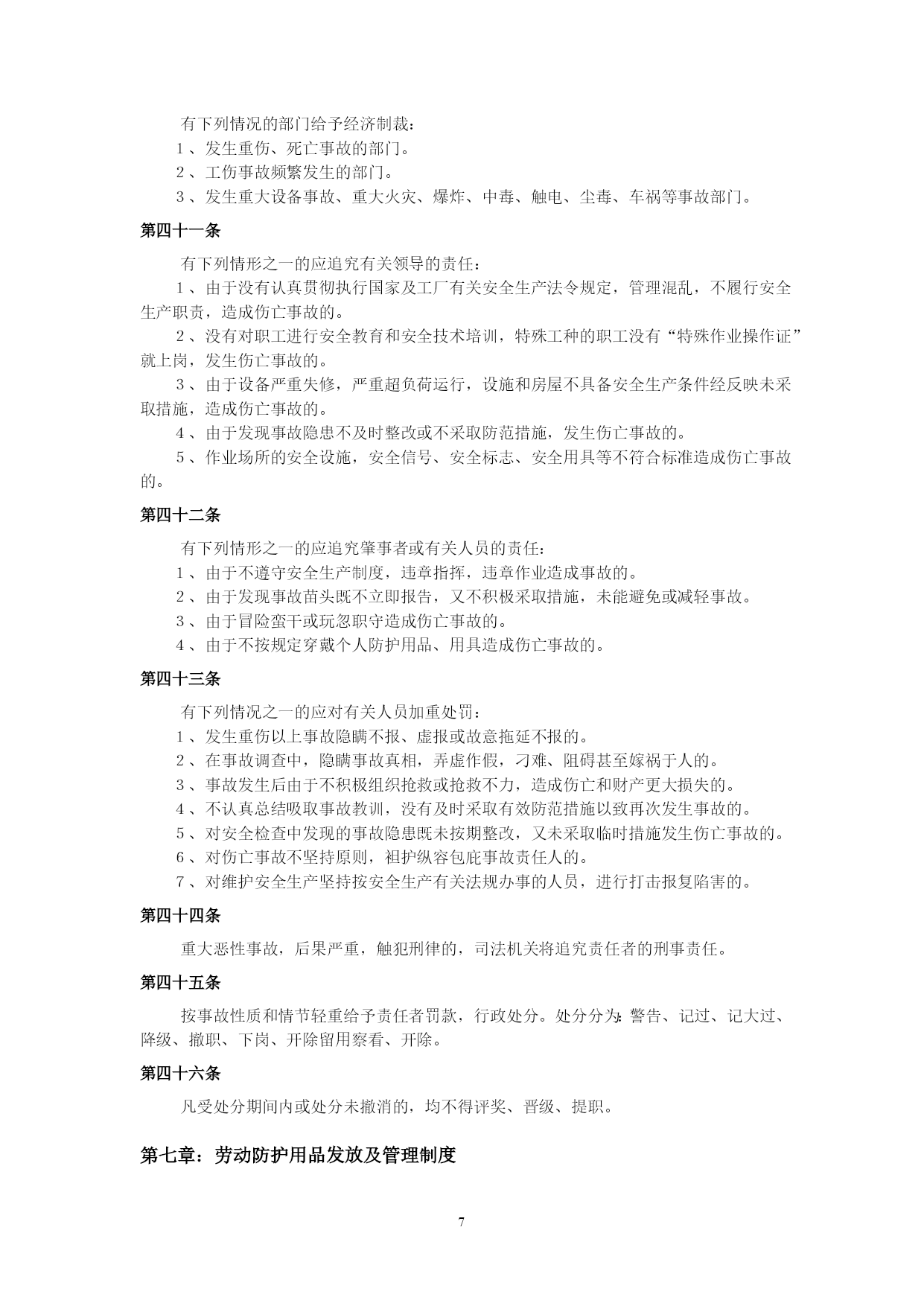 有下列情况的部门给予经济制裁：
1、发生重伤、死亡事故的部门。
2、工伤事故频繁发生的部门。
3、发生重大设备事故、重大火灾、爆炸、中毒、触电、尘毒、车祸等事故部门。

第四十一条

有下列情形之一的应追究有关领导的责任：
1、由于没有认真贯彻执行国家及工厂有关安全生产法令规定，管理混乱，不履行安全生产职责，造成伤亡事故的。
2、没有对职工进行安全教育和安全技术培训，特殊工种的职工没有“特殊作业操作证”就上岗，发生伤亡事故的。
3、由于设备严重失修，严重超负荷运行，设施和房屋不具备安全生产条件经反映未采取措施，造成伤亡事故的。
4、由于发现事故隐患不及时整改或不采取防范措施，发生伤亡事故的。
5、作业场所的安全设施，安全信号、安全标志、安全用具等不符合标准造成伤亡事故的。

第四十二条

有下列情形之一的应追究肇事者或有关人员的责任：
1、由于不遵守安全生产制度，违章指挥，违章作业造成事故的。
2、由于发现事故苗头既不立即报告，又不积极采取措施，未能避免或减轻事故。
3、由于冒险蛮干或玩忽职守造成伤亡事故的。
4、由于不按规定穿戴个人防护用品、用具造成伤亡事故的。

第四十三条

有下列情况之一的应对有关人员加重处罚：
1、发生重伤以上事故隐瞒不报、虚报或故意拖延不报的。
2、在事故调查中，隐瞒事故真相，弄虚作假，刁难、阻碍甚至嫁祸于人的。
3、事故发生后由于不积极组织抢救或抢救不力，造成伤亡和财产更大损失的。
4、不认真总结吸取事故教训，没有及时采取有效防范措施以致再次发生事故的。
5、对安全检查中发现的事故隐患既未按期整改，又未采取临时措施发生伤亡事故的。
6、对伤亡事故不坚持原则，袒护纵容包庇事故责任人的。
7、对维护安全生产坚持按安全生产有关法规办事的人员，进行打击报复陷害的。

第四十四条

重大恶性事故，后果严重，触犯刑律的，司法机关将追究责任者的刑事责任。

第四十五条

按事故性质和情节轻重给予责任者罚款，行政处分。处分分为：警告、记过、记大过、降级、撤职、下岗、开除留用察看、开除。

第四十六条

凡受处分期间内或处分未撤消的，均不得评奖、晋级、提职。

第七章：劳动防护用品发放及管理制度

7